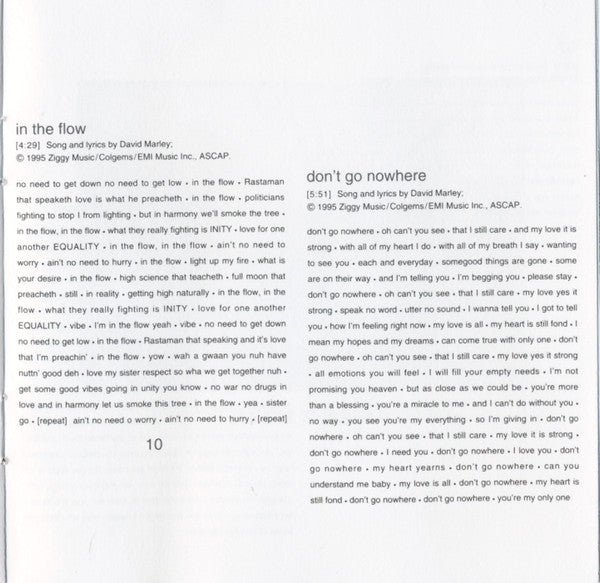 in the flow
[4:29] Song and lyrics by David Marley;
© 1995 Ziggy Music/Colgems/EMI Music Inc., ASCAP.

no need to get down no need to get low • in the flow • Rastaman that speaketh love is what he preacheth • in the flow • politicians fighting to stop I from lighting • but in harmony we'll smoke the tree • in the flow, in the flow • what they really fighting is INITY • love for one another EQUALITY • in the flow, in the flow • ain't no need to worry • ain't no need to hurry • in the flow • light up my fire • what is your desire • in the flow • high science that teacheth • full moon that preacheth • still • in reality • getting high naturally • in the flow, in the flow • what they really fighting is INITY • love for one another EQUALITY • vibe • I'm in the flow yeah • vibe • no need to get down no need to get low • in the flow • Rastaman that speaking and it's love that I'm preachin' • in the flow • yow • wah a gwaan you nuh have nuttn' good deh • love my sister respect so wha we get together nuh • get some good vibes going in unity you know • no war no drugs in love and in harmony let us smoke this tree • in the flow • yea • sister go • [repeat] ain't no need o worry • ain't no need to hurry • [repeat]

10

don't go nowhere
[5:51] Song and lyrics by David Marley;
© 1995 Ziggy Music/Colgems/EMI Music Inc., ASCAP.

don't go nowhere • oh can't you see • that I still care • and my love it is strong • with all of my heart I do • with all of my breath I say • wanting to see you • each and everyday • somegood things are gone • some are on their way • and I'm telling you • I'm begging you • please stay • don't go nowhere • oh can't you see • that I still care • my love yes it strong • speak no word • utter no sound • I wanna tell you • I got to tell you • how I'm feeling right now • my love is all • my heart is still fond • I mean my hopes and my dreams • can come true with only one • don't go nowhere • oh can't you see • that I still care • my love yes it strong • all emotions you will feel • I will fill your empty needs • I'm not promising you heaven • but as close as we could be • you're more than a blessing • you're a miracle to me • and I can't do without you • no way • you see you're my everything • so I'm giving in • don't go nowhere • oh can't you see • that I still care • my love it is strong • don't go nowhere • I need you • don't go nowhere • I love you • don't go nowhere • my heart yearns • don't go nowhere • can you understand me baby • my love is all • don't go nowhere • my heart is still fond • don't go nowhere • don't go nowhere • you're my only one